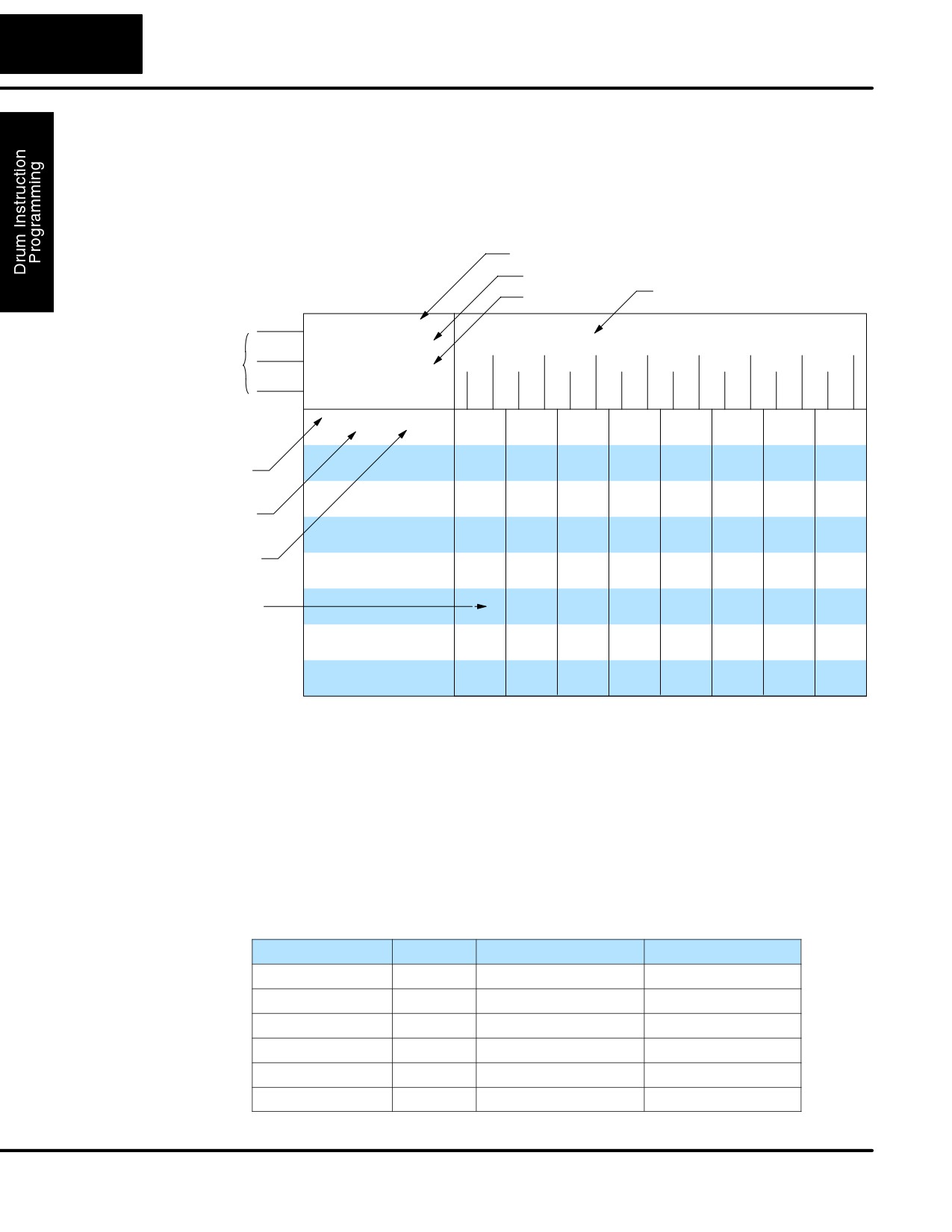 Drum Instruction Programming